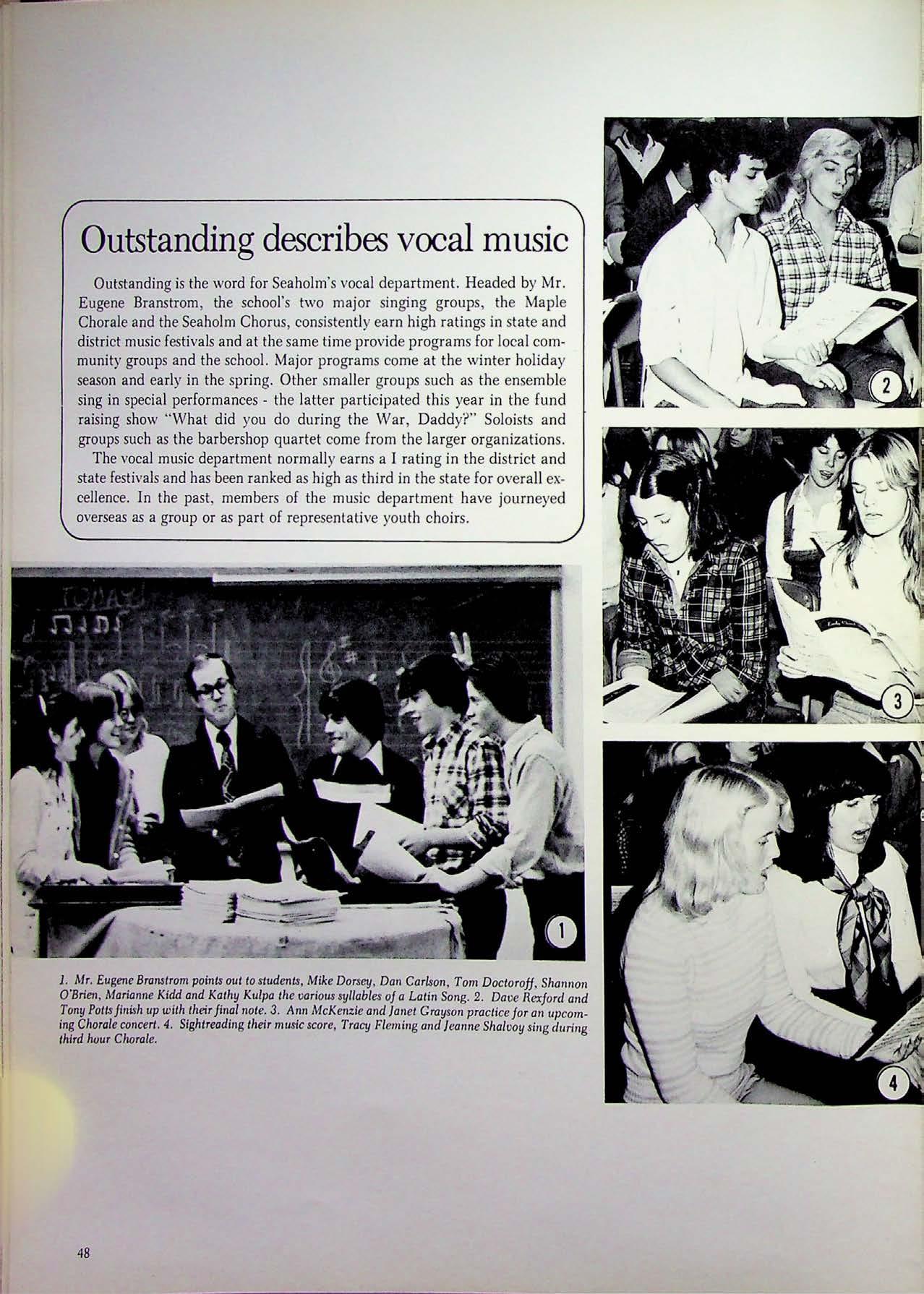 Outstanding describes vocal music

Outstanding is the word for Seaholm's vocal department. Headed by Mr. Eugene Branstrom, the school's two major singing groups, the Maple Chorale and the Seaholm Chorus, consistently earn high ratings in state and district music festivals and at the same time provide programs for local community groups and the school. Major programs come at the winter holiday season and early in the spring. Other smaller groups such as the ensemble sing in special performances - the latter participated this year in the fund raising show "What did you do during the War, Daddy?" Soloists and groups such as the barbershop quartet come from the larger organizations.

The vocal music department normally earns a I rating in the district and state festivals and has been ranked as high as third in the state for overall excellence. In the past, members of the music department have journeyed overseas as a group or as part of representative youth choirs.

2

3

1

4

1. Mr. Eugene Branstrom points out to students, Mike Dorsey, Dan Carlson, Tom Doctoroff, Shannon O'Brien, Marianne Kidd and Kathy Kulpa the various syllables of a Latin Song. 2. Dave Rexford and Tony Potts finish up with their final note. 3. Ann McKenzie and Janet Grayson practice for an upcoming Chorale concert. 4. Sightreading their music score, Tracy Fleming and Jeanne Shalvoy sing during third hour Chorale.

48